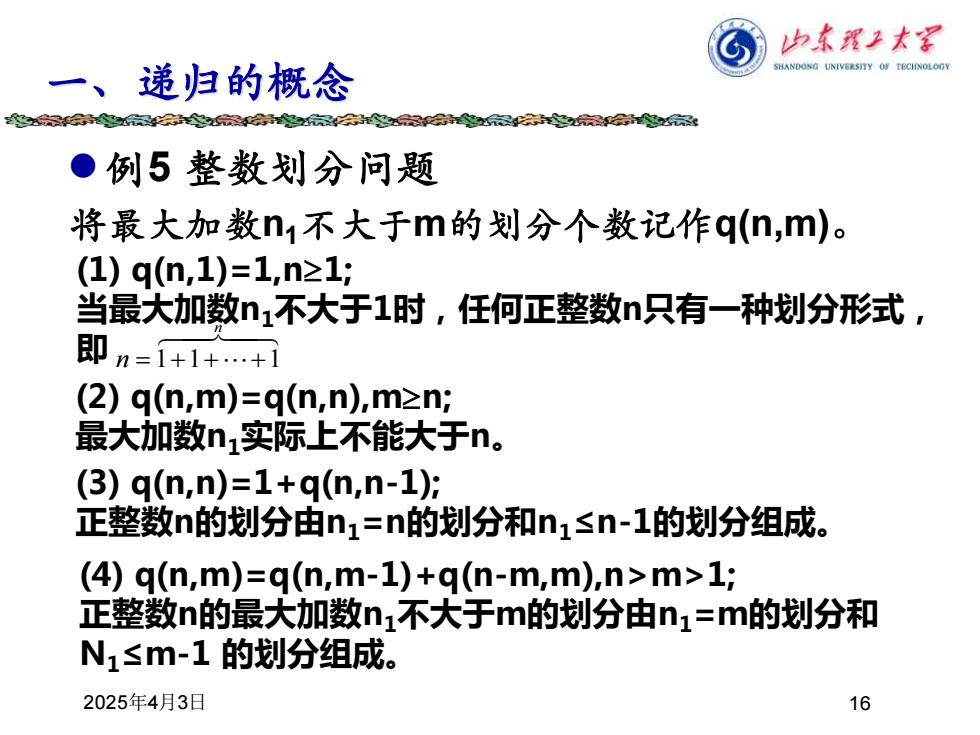 山东理工大学
SHANDONG UNIVERSITY OF TECHNOLOGY

一、递归的概念

● 例5 整数划分问题

将最大加数$n_1$不大于m的划分个数记作q(n,m)。

(1) q(n,1)=1,n≥1;
当最大加数$n_1$不大于1时，任何正整数n只有一种划分形式，即 $n=\overbrace{1+1+\cdots+1}^{n}$

(2) q(n,m)=q(n,n),m≥n;
最大加数$n_1$实际上不能大于n。

(3) q(n,n)=1+q(n,n-1);
正整数n的划分由$n_1$=n的划分和$n_1$≤n-1的划分组成。

(4) q(n,m)=q(n,m-1)+q(n-m,m),n>m>1;
正整数n的最大加数$n_1$不大于m的划分由$n_1$=m的划分和$N_1$≤m-1 的划分组成。

2025年4月3日

16